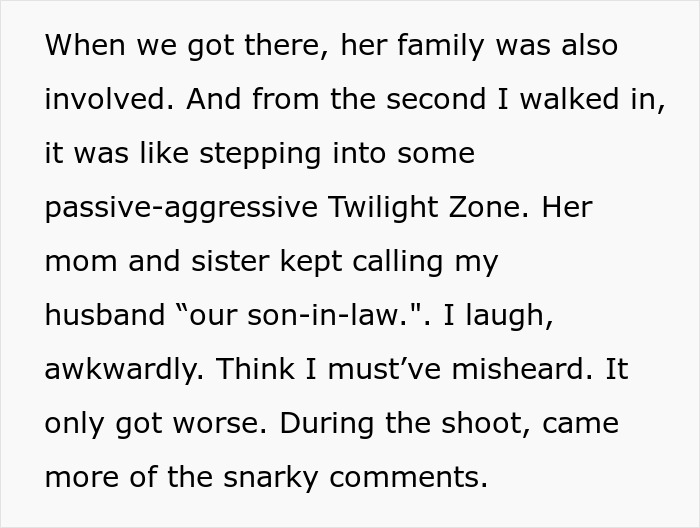 When we got there, her family was also involved. And from the second I walked in, it was like stepping into some passive-aggressive Twilight Zone. Her mom and sister kept calling my husband “our son-in-law.". I laugh, awkwardly. Think I must’ve misheard. It only got worse. During the shoot, came more of the snarky comments.